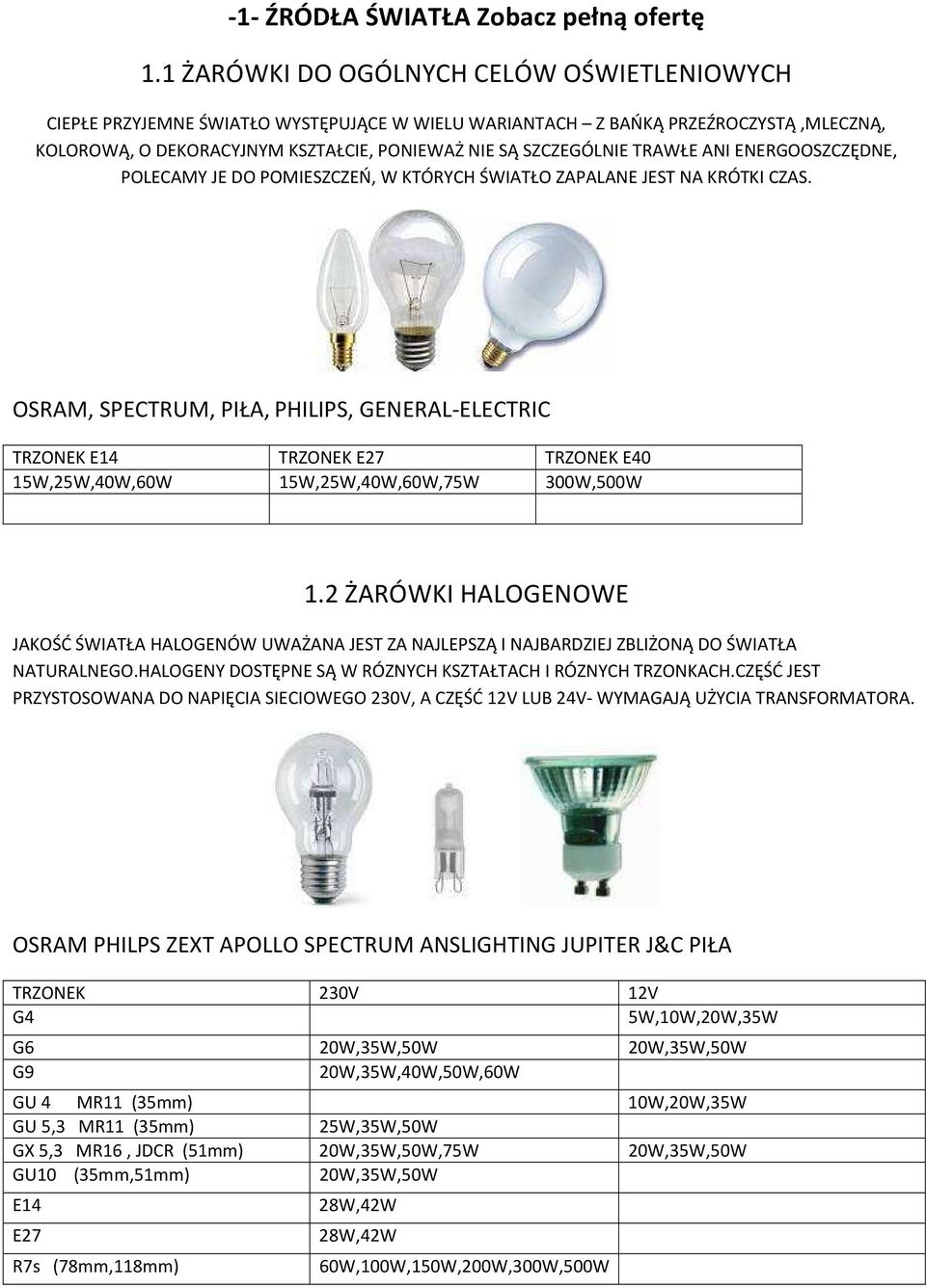 -1- ŹRÓDŁA ŚWIATŁA Zobacz pełną ofertę

1.1 ŻARÓWKI DO OGÓLNYCH CELÓW OŚWIETLENIOWYCH

CIEPŁE PRZYJEMNE ŚWIATŁO WYSTĘPUJĄCE W WIELU WARIANTACH – Z BAŃKĄ PRZEŹROCZYSTĄ ,MLECZNĄ, KOLOROWĄ, O DEKORACYJNYM KSZTAŁCIE, PONIEWAŻ NIE SĄ SZCZEGÓLNIE TRAWŁE ANI ENERGOOSZCZĘDNE, POLECAMY JE DO POMIESZCZEŃ, W KTÓRYCH ŚWIATŁO ZAPALANE JEST NA KRÓTKI CZAS.

OSRAM, SPECTRUM, PIŁA, PHILIPS, GENERAL-ELECTRIC

| TRZONEK E14 | TRZONEK E27 | TRZONEK E40 |
|---|---|---|
| 15W,25W,40W,60W | 15W,25W,40W,60W,75W | 300W,500W |
| | | |

1.2 ŻARÓWKI HALOGENOWE

JAKOŚĆ ŚWIATŁA HALOGENÓW UWAŻANA JEST ZA NAJLEPSZĄ I NAJBARDZIEJ ZBLIŻONĄ DO ŚWIATŁA NATURALNEGO.HALOGENY DOSTĘPNE SĄ W RÓZNYCH KSZTAŁTACH I RÓZNYCH TRZONKACH.CZĘŚĆ JEST PRZYSTOSOWANA DO NAPIĘCIA SIECIOWEGO 230V, A CZĘŚĆ 12V LUB 24V- WYMAGAJĄ UŻYCIA TRANSFORMATORA.

OSRAM PHILPS ZEXT APOLLO SPECTRUM ANSLIGHTING JUPITER J&C PIŁA

| TRZONEK | 230V | 12V |
|---|---|---|
| G4 | | 5W,10W,20W,35W |
| G6 | 20W,35W,50W | 20W,35W,50W |
| G9 | 20W,35W,40W,50W,60W | |
| GU 4 MR11 (35mm) | | 10W,20W,35W |
| GU 5,3 MR11 (35mm) | 25W,35W,50W | |
| GX 5,3 MR16 , JDCR (51mm) | 20W,35W,50W,75W | 20W,35W,50W |
| GU10 (35mm,51mm) | 20W,35W,50W | |
| E14 | 28W,42W | |
| E27 | 28W,42W | |
| R7s (78mm,118mm) | 60W,100W,150W,200W,300W,500W | |